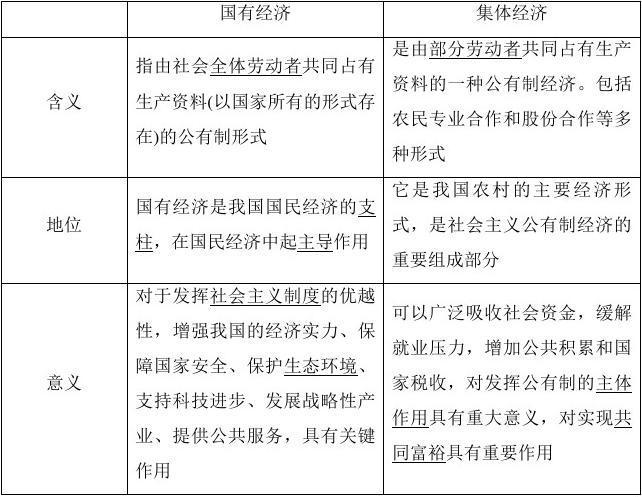 |  | 国有经济 | 集体经济 |
|---|---|---|
| 含义 | 指由社会全体劳动者共同占有生产资料(以国家所有的形式存在)的公有制形式 | 是由部分劳动者共同占有生产资料的一种公有制经济。包括农民专业合作和股份合作等多种形式 |
| 地位 | 国有经济是我国国民经济的支柱，在国民经济中起主导作用 | 它是我国农村的主要经济形式，是社会主义公有制经济的重要组成部分 |
| 意义 | 对于发挥社会主义制度的优越性，增强我国的经济实力、保障国家安全、保护生态环境、支持科技进步、发展战略性产业、提供公共服务，具有关键作用 | 可以广泛吸收社会资金，缓解就业压力，增加公共积累和国家税收，对发挥公有制的主体作用具有重大意义，对实现共同富裕具有重要作用 |